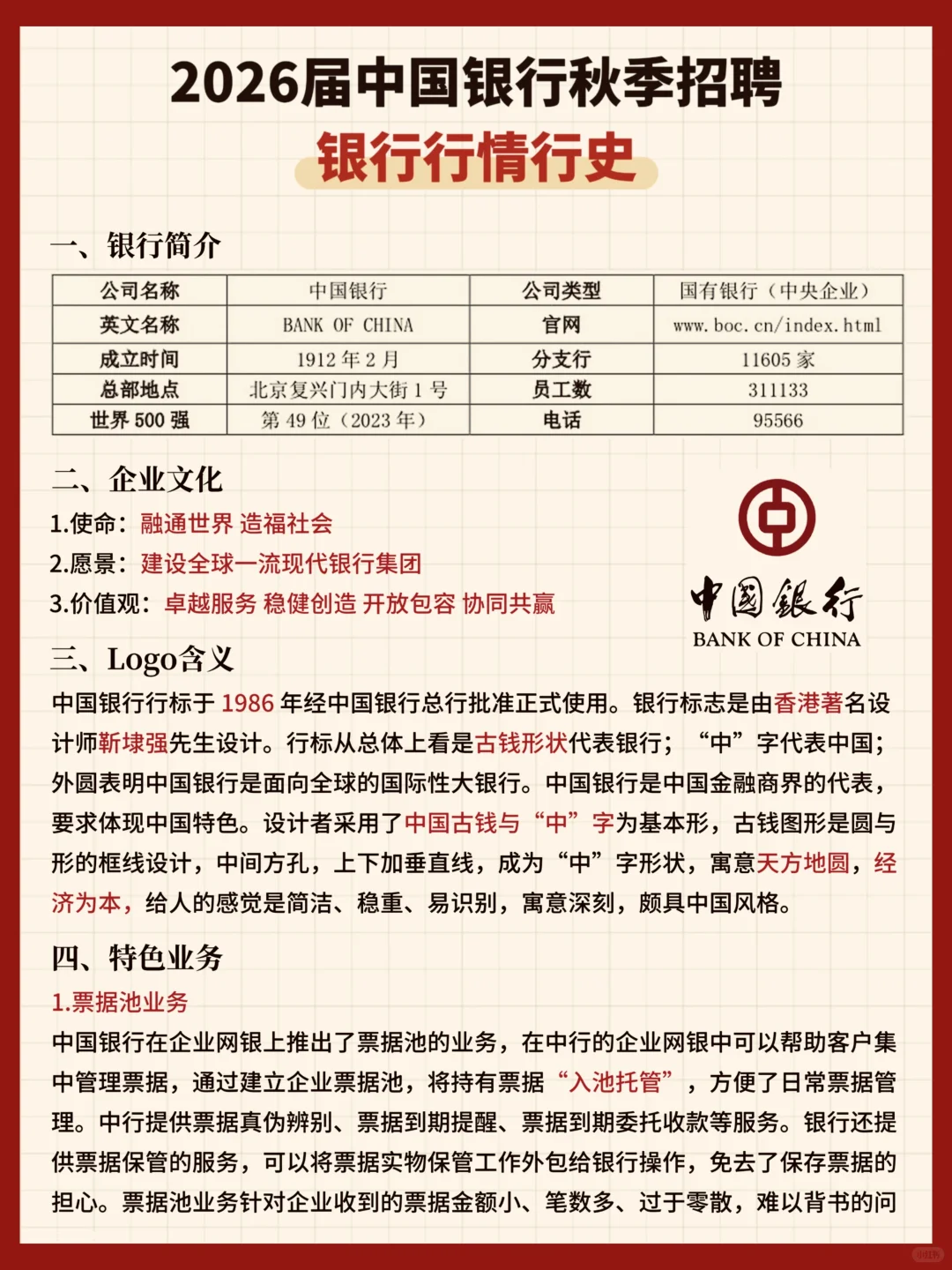 2026届中国银行秋季招聘
银行行情行史

一、银行简介

| 公司名称 | 中国银行 | 公司类型 | 国有银行（中央企业） |
|---|---|---|---|
| 英文名称 | BANK OF CHINA | 官网 | www.boc.cn/index.html |
| 成立时间 | 1912 年 2 月 | 分支行 | 11605 家 |
| 总部地点 | 北京复兴门内大街 1 号 | 员工数 | 311133 |
| 世界 500 强 | 第 49 位（2023 年） | 电话 | 95566 |

二、企业文化
1.使命：融通世界 造福社会
2.愿景：建设全球一流现代银行集团
3.价值观：卓越服务 稳健创造 开放包容 协同共赢

中国银行
BANK OF CHINA

三、Logo含义
中国银行行标于 1986 年经中国银行总行批准正式使用。银行标志是由香港著名设计师靳埭强先生设计。行标从总体上看是古钱形状代表银行；“中”字代表中国；外圆表明中国银行是面向全球的国际性大银行。中国银行是中国金融商界的代表，要求体现中国特色。设计者采用了中国古钱与“中”字为基本形，古钱图形是圆与形的框线设计，中间方孔，上下加垂直线，成为“中”字形状，寓意天方地圆，经济为本，给人的感觉是简洁、稳重、易识别，寓意深刻，颇具中国风格。

四、特色业务
1.票据池业务
中国银行在企业网银上推出了票据池的业务，在中行的企业网银中可以帮助客户集中管理票据，通过建立企业票据池，将持有票据“入池托管”，方便了日常票据管理。中行提供票据真伪辨别、票据到期提醒、票据到期委托收款等服务。银行还提供票据保管的服务，可以将票据实物保管工作外包给银行操作，免去了保存票据的担心。票据池业务针对企业收到的票据金额小、笔数多、过于零散，难以背书的问